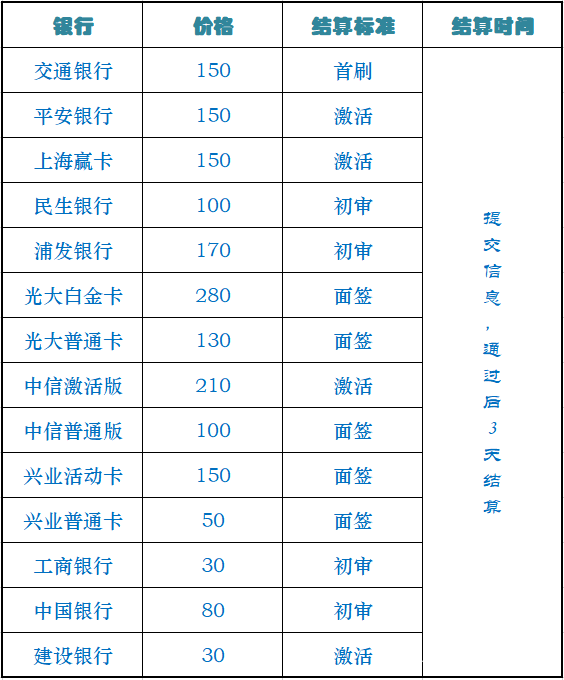 | 银行 | 价格 | 结算标准 | 结算时间 |
|---|---|---|---|
| 交通银行 | 150 | 首刷 | 提交信息，通过后3天结算 |
| 平安银行 | 150 | 激活 | |
| 上海赢卡 | 150 | 激活 | |
| 民生银行 | 100 | 初审 | |
| 浦发银行 | 170 | 初审 | |
| 光大白金卡 | 280 | 面签 | |
| 光大普通卡 | 130 | 面签 | |
| 中信激活版 | 210 | 激活 | |
| 中信普通版 | 100 | 面签 | |
| 兴业活动卡 | 150 | 面签 | |
| 兴业普通卡 | 50 | 面签 | |
| 工商银行 | 30 | 初审 | |
| 中国银行 | 80 | 初审 | |
| 建设银行 | 30 | 激活 | |